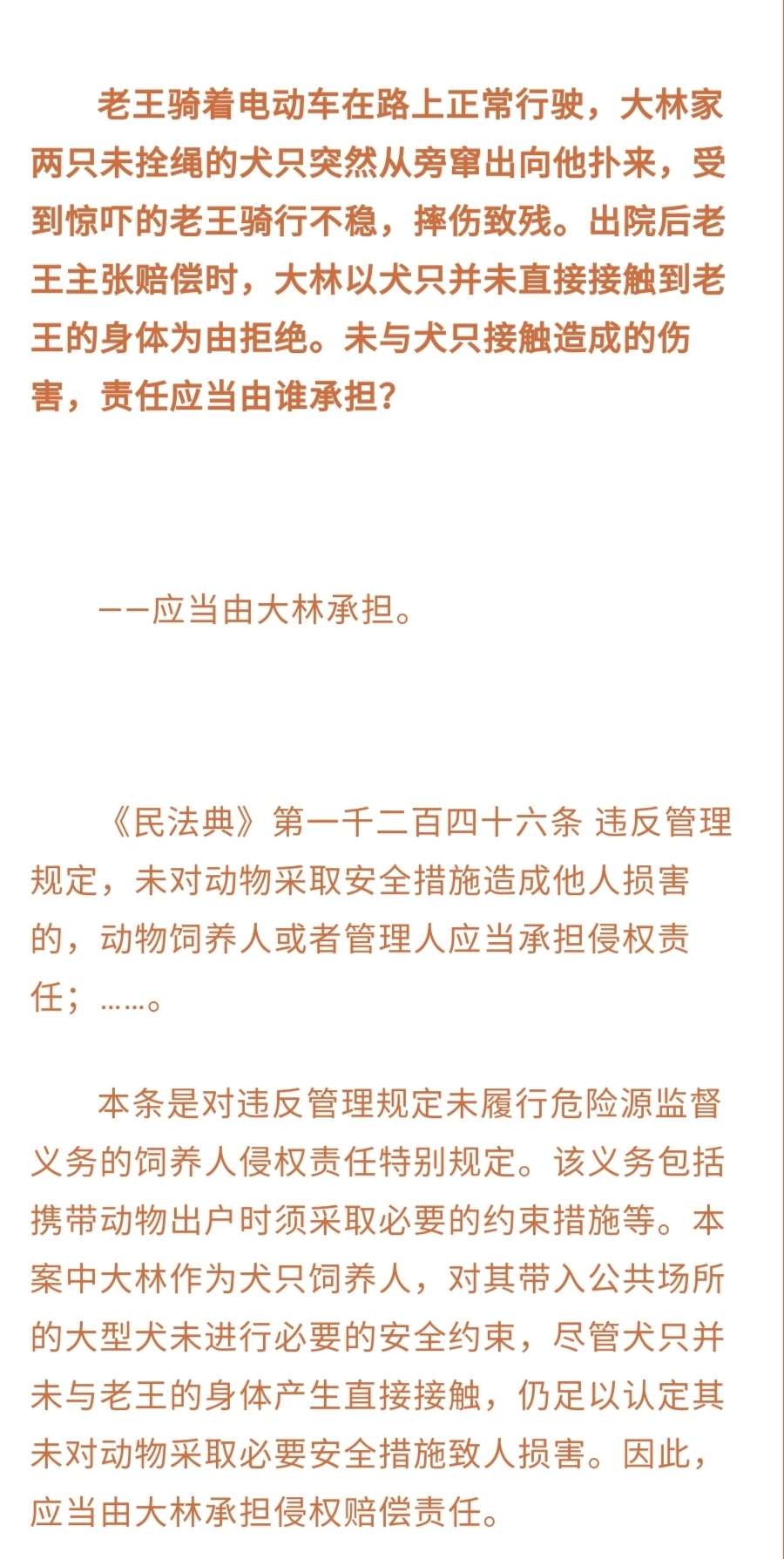 老王骑着电动车在路上正常行驶，大林家两只未拴绳的犬只突然从旁窜出向他扑来，受到惊吓的老王骑行不稳，摔伤致残。出院后老王主张赔偿时，大林以犬只并未直接接触到老王的身体为由拒绝。未与犬只接触造成的伤害，责任应当由谁承担？

——应当由大林承担。

《民法典》第一千二百四十六条 违反管理规定，未对动物采取安全措施造成他人损害的，动物饲养人或者管理人应当承担侵权责任；……。

本条是对违反管理规定未履行危险源监督义务的饲养人侵权责任特别规定。该义务包括携带动物出户时须采取必要的约束措施等。本案中大林作为犬只饲养人，对其带入公共场所的大型犬未进行必要的安全约束，尽管犬只并未与老王的身体产生直接接触，仍足以认定其未对动物采取必要安全措施致人损害。因此，应当由大林承担侵权赔偿责任。